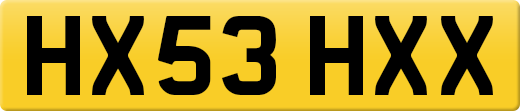 HX53 HXX